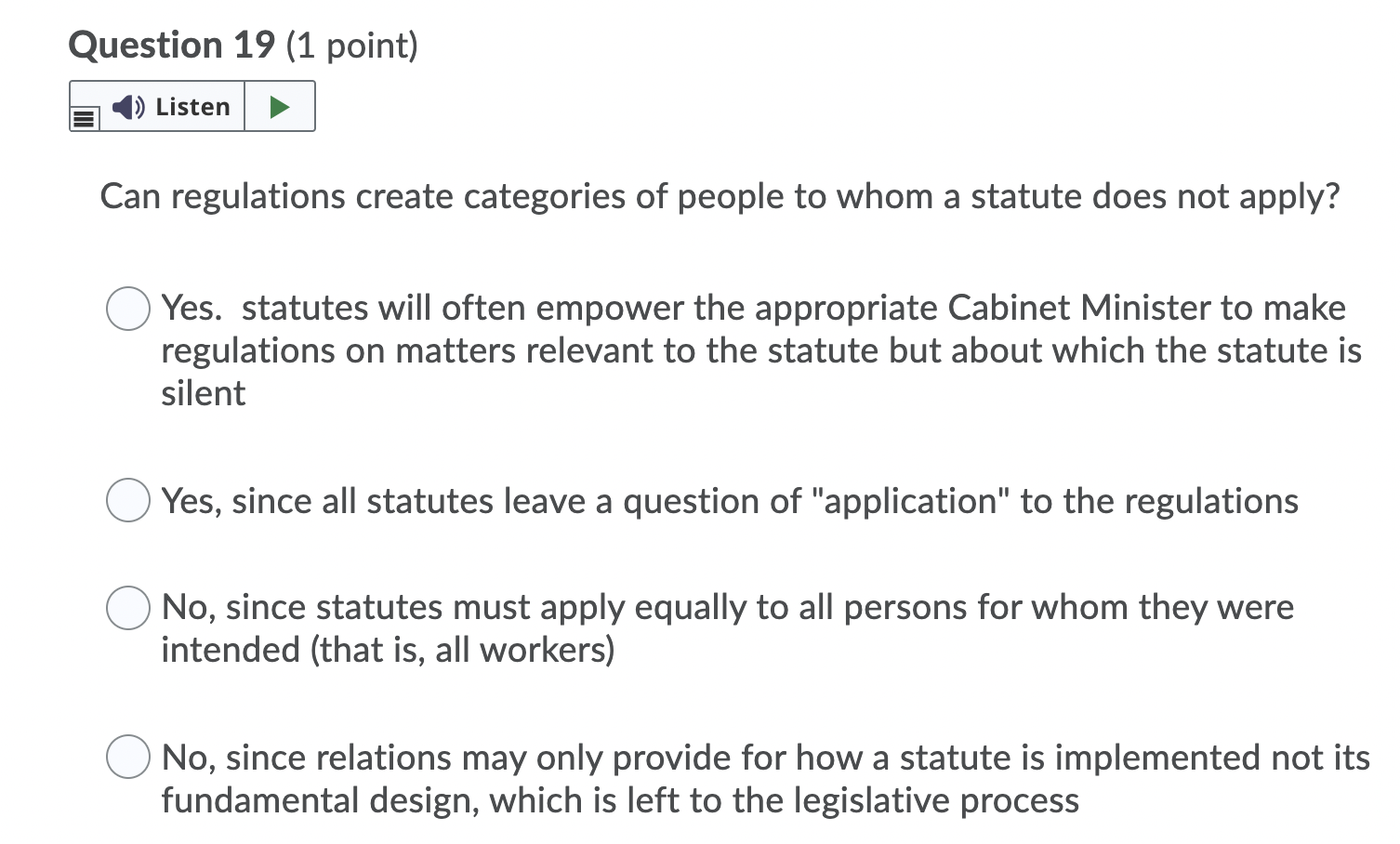 Question 19 (1 point)

Listen

Can regulations create categories of people to whom a statute does not apply?

Yes.  statutes will often empower the appropriate Cabinet Minister to make regulations on matters relevant to the statute but about which the statute is silent

Yes, since all statutes leave a question of "application" to the regulations

No, since statutes must apply equally to all persons for whom they were intended (that is, all workers)

No, since relations may only provide for how a statute is implemented not its fundamental design, which is left to the legislative process